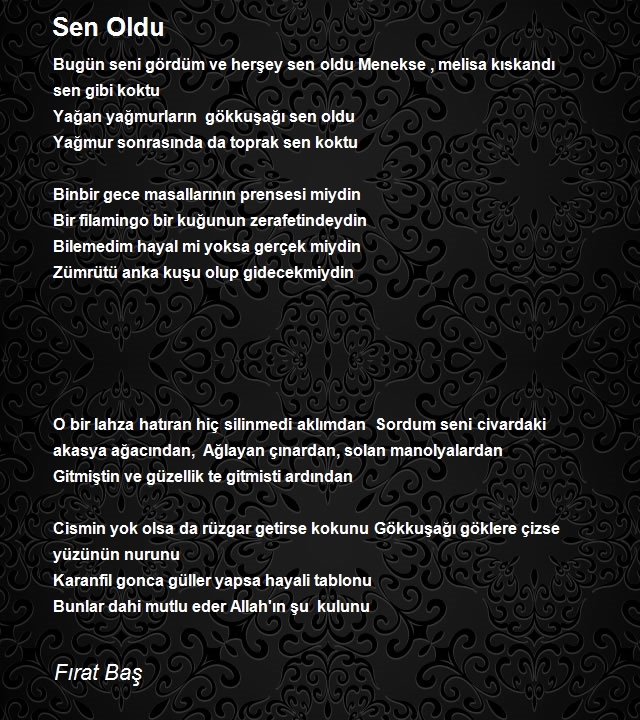 Sen Oldu

Bugün seni gördüm ve herşey sen oldu Menekse , melisa kıskandı sen gibi koktu
Yağan yağmurların gökkuşağı sen oldu
Yağmur sonrasında da toprak sen koktu

Binbir gece masallarının prensesi miydin
Bir filamingo bir kuğunun zerafetindeydin
Bilemedim hayal mi yoksa gerçek miydin
Zümrütü anka kuşu olup gidecekmiydin

O bir lahza hatıran hiç silinmedi aklımdan Sordum seni civardaki akasya ağacından, Ağlayan çınardan, solan manolyalardan
Gitmiştin ve güzellik te gitmisti ardından

Cismin yok olsa da rüzgar getirse kokunu Gökkuşağı göklere çizse yüzünün nurunu
Karanfil gonca güller yapsa hayali tablonu
Bunlar dahi mutlu eder Allah'ın şu kulunu

Fırat Baş